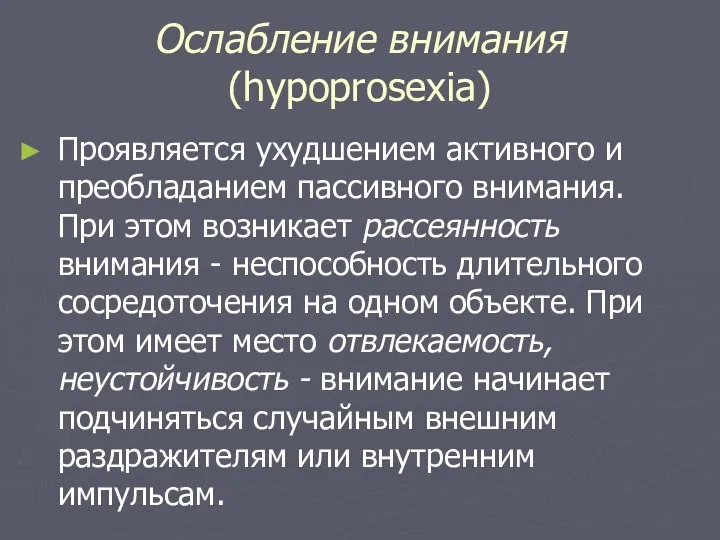 Ослабление внимания (hypoprosexia)

Проявляется ухудшением активного и преобладанием пассивного внимания. При этом возникает рассеянность внимания - неспособность длительного сосредоточения на одном объекте. При этом имеет место отвлекаемость, неустойчивость - внимание начинает подчиняться случайным внешним раздражителям или внутренним импульсам.